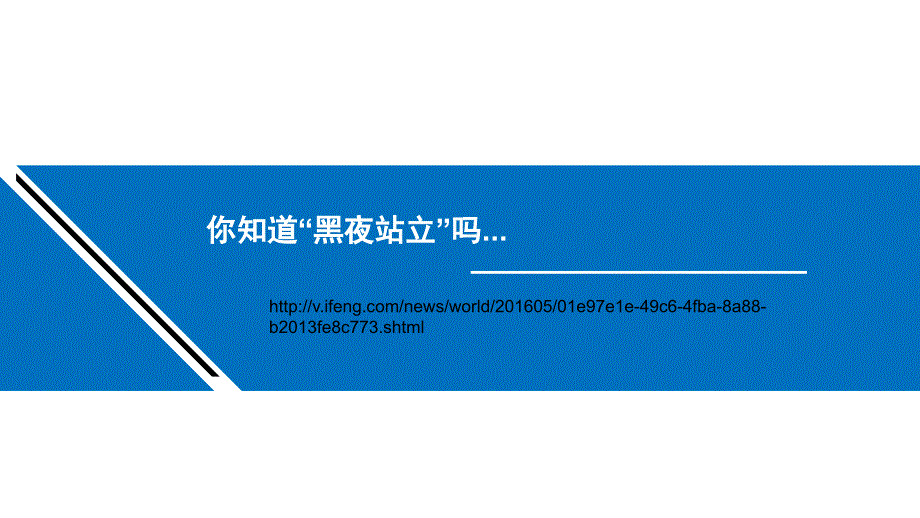 你知道“黑夜站立”吗...

http://v.ifeng.com/news/world/201605/01e97e1e-49c6-4fba-8a88-b2013fe8c773.shtml